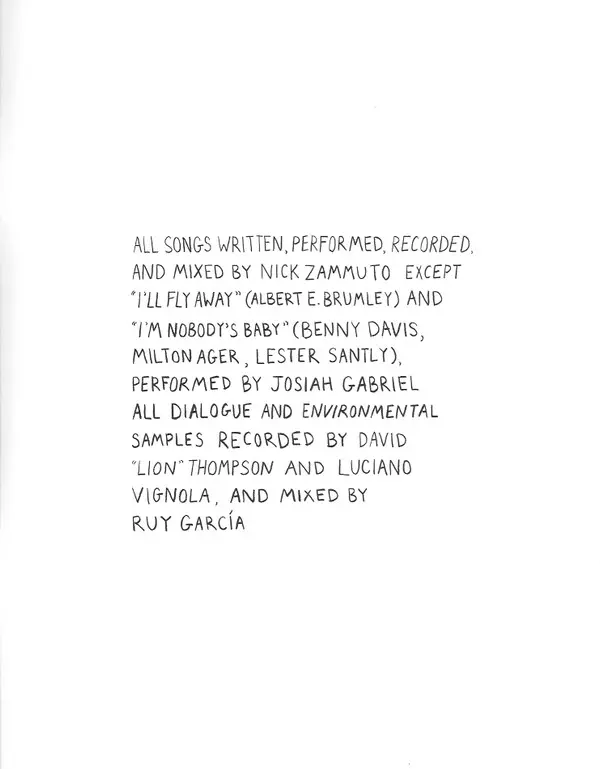 ALL SONGS WRITTEN, PERFORMED, RECORDED, AND MIXED BY NICK ZAMMUTO EXCEPT "I'LL FLY AWAY" (ALBERT E. BRUMLEY) AND "I'M NOBODY'S BABY" (BENNY DAVIS, MILTON AGER, LESTER SANTLY), PERFORMED BY JOSIAH GABRIEL ALL DIALOGUE AND ENVIRONMENTAL SAMPLES RECORDED BY DAVID "LION" THOMPSON AND LUCIANO VIGNOLA, AND MIXED BY RUY GARCÍA